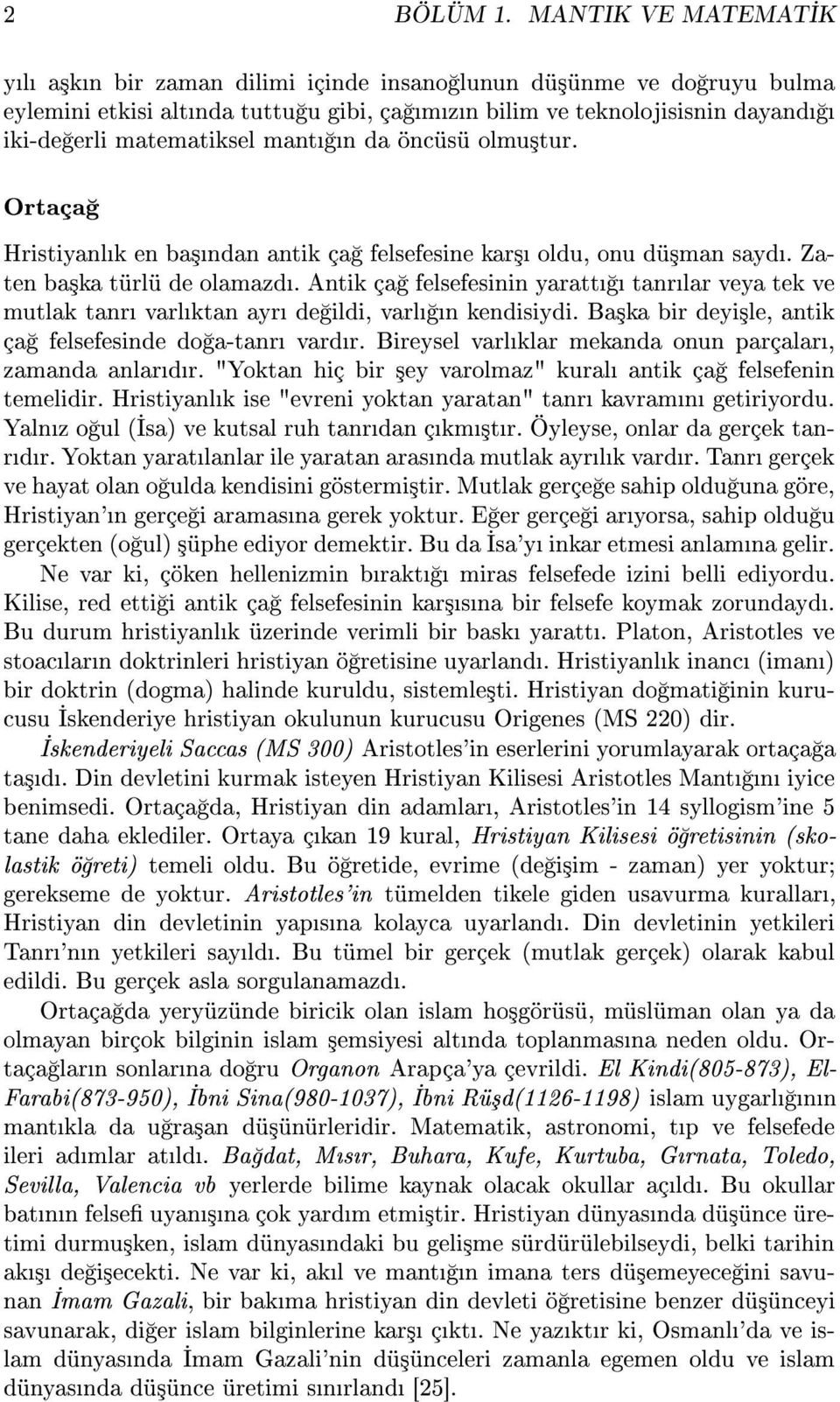 2 BÖLÜM 1. MANTIK VE MATEMATİK

yılı aşkın bir zaman dilimi içinde insanoğlunun düşünme ve doğruyu bulma eylemini etkisi altında tuttuğu gibi, çağımızın bilim ve teknolojisisnin dayandığı iki-değerli matematiksel mantığın da öncüsü olmuştur.

Ortaçağ

Hristiyanlık en başından antik çağ felsefesine karşı oldu, onu düşman saydı. Zaten başka türlü de olamazdı. Antik çağ felsefesinin yarattığı tanrılar veya tek ve mutlak tanrı varlıktan ayrı değildi, varlığın kendisiydi. Başka bir deyişle, antik çağ felsefesinde doğa-tanrı vardır. Bireysel varlıklar mekanda onun parçaları, zamanda anlarıdır. "Yoktan hiç bir şey varolmaz" kuralı antik çağ felsefenin temelidir. Hristiyanlık ise "evreni yoktan yaratan" tanrı kavramını getiriyordu. Yalnız oğul (İsa) ve kutsal ruh tanrıdan çıkmıştır. Öyleyse, onlar da gerçek tanrıdır. Yoktan yaratılanlar ile yaratan arasında mutlak ayrılık vardır. Tanrı gerçek ve hayat olan oğulda kendisini göstermiştir. Mutlak gerçeğe sahip olduğuna göre, Hristiyan'ın gerçeği aramasına gerek yoktur. Eğer gerçeği arıyorsa, sahip olduğu gerçekten (oğul) şüphe ediyor demektir. Bu da İsa'yı inkar etmesi anlamına gelir.

Ne var ki, çöken hellenizmin bıraktığı miras felsefede izini belli ediyordu. Kilise, red ettiği antik çağ felsefesinin karşısına bir felsefe koymak zorundaydı. Bu durum hristiyanlık üzerinde verimli bir baskı yarattı. Platon, Aristotles ve stoacıların doktrinleri hristiyan öğretisine uyarlandı. Hristiyanlık inancı (imanı) bir doktrin (dogma) halinde kuruldu, sistemleşti. Hristiyan doğmatiğinin kurucusu İskenderiye hristiyan okulunun kurucusu Origenes (MS 220) dir.

İskenderiyeli Saccas (MS 300) Aristotles'in eserlerini yorumlayarak ortaçağa taşıdı. Din devletini kurmak isteyen Hristiyan Kilisesi Aristotles Mantığını iyice benimsedi. Ortaçağda, Hristiyan din adamları, Aristotles'in 14 syllogism'ine 5 tane daha eklediler. Ortaya çıkan 19 kural, Hristiyan Kilisesi öğretisinin (skolastik öğreti) temeli oldu. Bu öğretide, evrime (değişim - zaman) yer yoktur; gerekseme de yoktur. Aristotles'in tümelden tikele giden usavurma kuralları, Hristiyan din devletinin yapısına kolayca uyarlandı. Din devletinin yetkileri Tanrı'nın yetkileri sayıldı. Bu tümel bir gerçek (mutlak gerçek) olarak kabul edildi. Bu gerçek asla sorgulanamazdı.

Ortaçağda yeryüzünde biricik olan islam hoşgörüsü, müslüman olan ya da olmayan birçok bilginin islam şemsiyesi altında toplanmasına neden oldu. Ortaçağların sonlarına doğru Organon Arapça'ya çevrildi. El Kindi(805-873), El-Farabi(873-950), İbni Sina(980-1037), İbni Rüşd(1126-1198) islam uygarlığının mantıkla da uğraşan düşünürleridir. Matematik, astronomi, tıp ve felsefede ileri adımlar atıldı. Bağdat, Mısır, Buhara, Kufe, Kurtuba, Gırnata, Toledo, Sevilla, Valencia vb yerlerde bilime kaynak olacak okullar açıldı. Bu okullar batının felsefi uyanışına çok yardım etmiştir. Hristiyan dünyasında düşünce üretimi durmuşken, islam dünyasındaki bu gelişme sürdürülebilseydi, belki tarihin akışı değişecekti. Ne var ki, akıl ve mantığın imana ters düşemeyeceğini savunan İmam Gazali, bir bakıma hristiyan din devleti öğretisine benzer düşünceyi savunarak, diğer islam bilginlerine karşı çıktı. Ne yazıktır ki, Osmanlı'da ve islam dünyasında İmam Gazali'nin düşünceleri zamanla egemen oldu ve islam dünyasında düşünce üretimi sınırlandı [25].